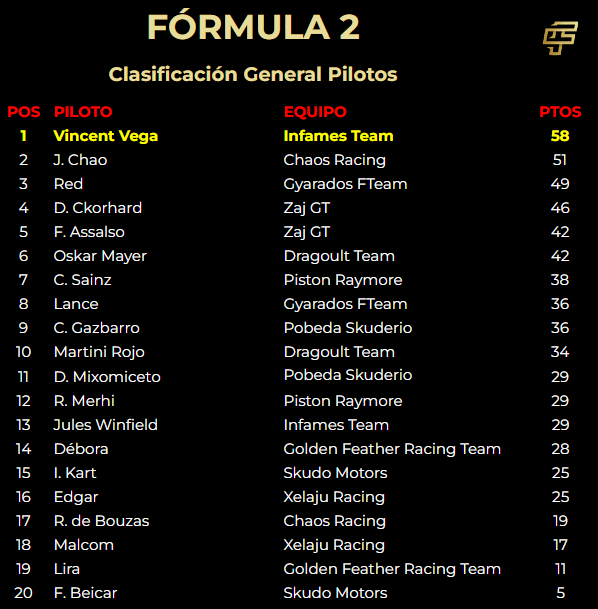 FÓRMULA 2

Clasificación General Pilotos

| POS | PILOTO | EQUIPO | PTOS |
|---|---|---|---|
| 1 | Vincent Vega | Infames Team | 58 |
| 2 | J. Chao | Chaos Racing | 51 |
| 3 | Red | Gyarados FTeam | 49 |
| 4 | D. Ckorhard | Zaj GT | 46 |
| 5 | F. Assalso | Zaj GT | 42 |
| 6 | Oskar Mayer | Dragoult Team | 42 |
| 7 | C. Sainz | Piston Raymore | 38 |
| 8 | Lance | Gyarados FTeam | 36 |
| 9 | C. Gazbarro | Pobeda Skuderio | 36 |
| 10 | Martini Rojo | Dragoult Team | 34 |
| 11 | D. Mixomiceto | Pobeda Skuderio | 29 |
| 12 | R. Merhi | Piston Raymore | 29 |
| 13 | Jules Winfield | Infames Team | 29 |
| 14 | Débora | Golden Feather Racing Team | 28 |
| 15 | I. Kart | Skudo Motors | 25 |
| 16 | Edgar | Xelaju Racing | 25 |
| 17 | R. de Bouzas | Chaos Racing | 19 |
| 18 | Malcom | Xelaju Racing | 17 |
| 19 | Lira | Golden Feather Racing Team | 11 |
| 20 | F. Beicar | Skudo Motors | 5 |